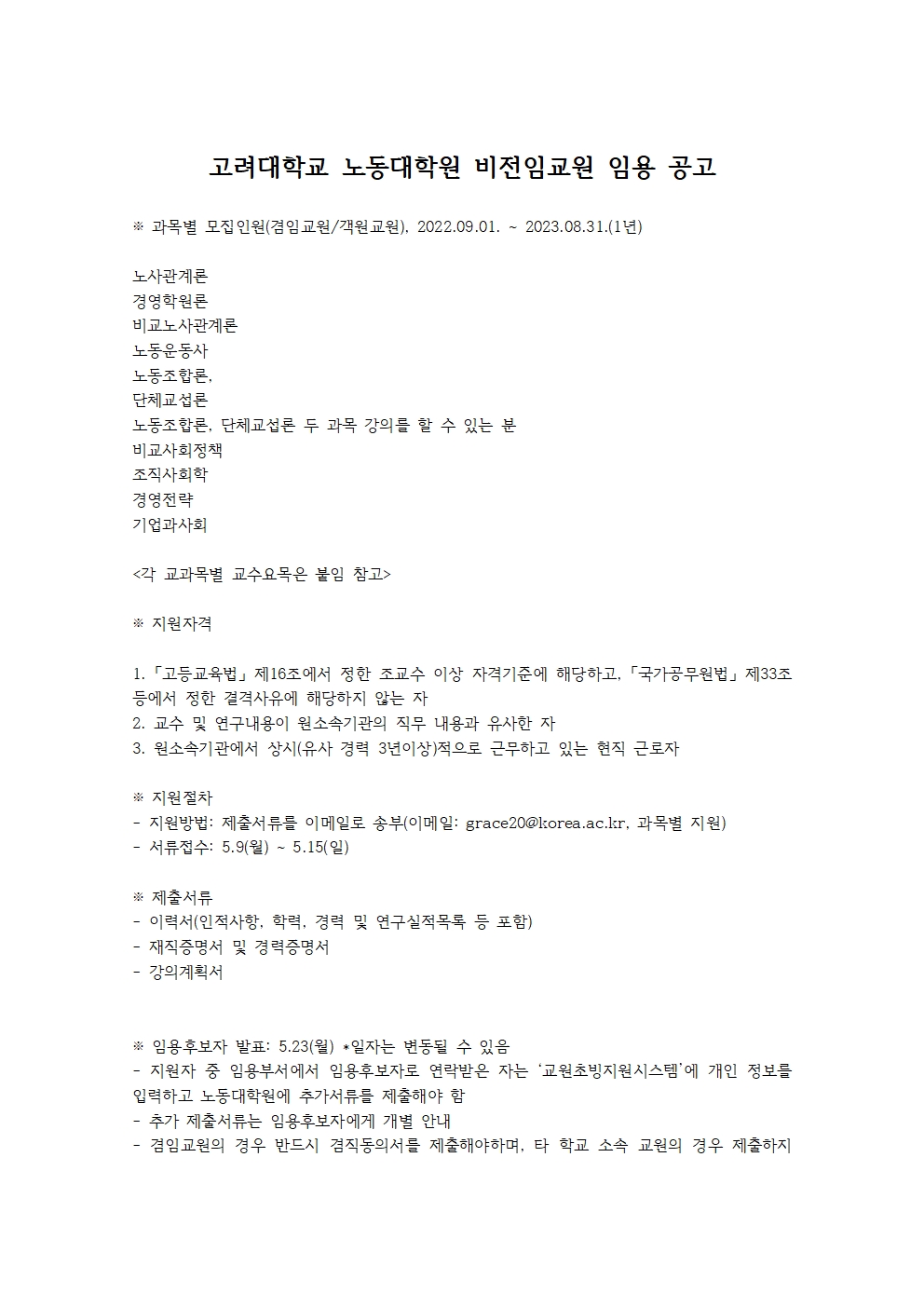 고려대학교 노동대학원 비전임교원 임용 공고

※ 과목별 모집인원(겸임교원/객원교원), 2022.09.01. ~ 2023.08.31.(1년)

노사관계론
경영학원론
비교노사관계론
노동운동사
노동조합론,
단체교섭론
노동조합론, 단체교섭론 두 과목 강의를 할 수 있는 분
비교사회정책
조직사회학
경영전략
기업과사회

<각 교과목별 교수요목은 붙임 참고>

※ 지원자격

1.「고등교육법」제16조에서 정한 조교수 이상 자격기준에 해당하고,「국가공무원법」제33조 등에서 정한 결격사유에 해당하지 않는 자
2. 교수 및 연구내용이 원소속기관의 직무 내용과 유사한 자
3. 원소속기관에서 상시(유사 경력 3년이상)적으로 근무하고 있는 현직 근로자

※ 지원절차
- 지원방법: 제출서류를 이메일로 송부(이메일: grace20@korea.ac.kr, 과목별 지원)
- 서류접수: 5.9(월) ~ 5.15(일)

※ 제출서류
- 이력서(인적사항, 학력, 경력 및 연구실적목록 등 포함)
- 재직증명서 및 경력증명서
- 강의계획서

※ 임용후보자 발표: 5.23(월) *일자는 변동될 수 있음
- 지원자 중 임용부서에서 임용후보자로 연락받은 자는 '교원초빙지원시스템'에 개인 정보를 입력하고 노동대학원에 추가서류를 제출해야 함
- 추가 제출서류는 임용후보자에게 개별 안내
- 겸임교원의 경우 반드시 겸직동의서를 제출해야하며, 타 학교 소속 교원의 경우 제출하지